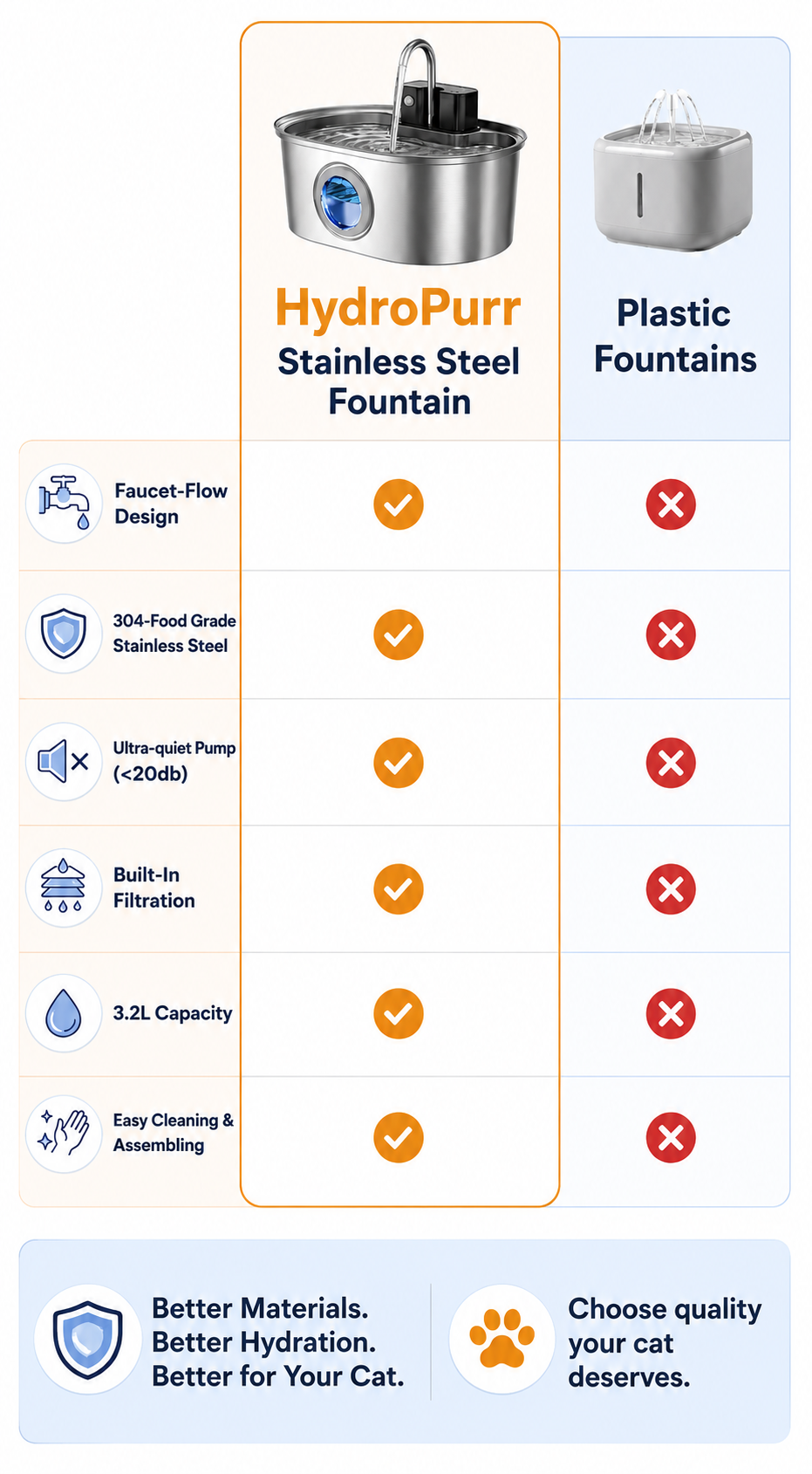 | | HydroPurr Stainless Steel Fountain | Plastic Fountains |
|---|---|---|
| Faucet-Flow Design | ✓ | ✗ |
| 304-Food Grade Stainless Steel | ✓ | ✗ |
| Ultra-quiet Pump (<20db) | ✓ | ✗ |
| Built-In Filtration | ✓ | ✗ |
| 3.2L Capacity | ✓ | ✗ |
| Easy Cleaning & Assembling | ✓ | ✗ |

Better Materials. Better Hydration. Better for Your Cat.

Choose quality your cat deserves.